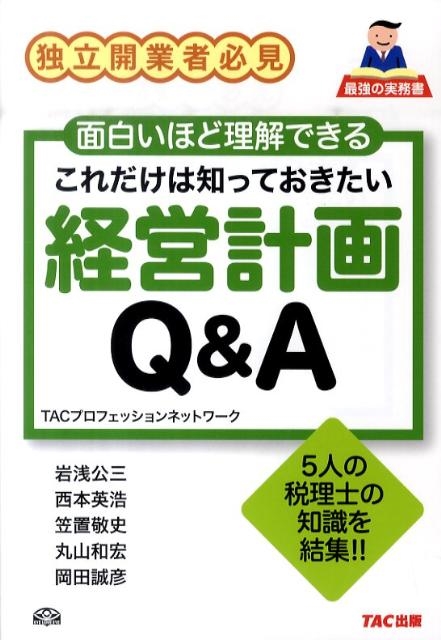 独立開業者必見

最強の実務書

面白いほど理解できる

これだけは知っておきたい

経営計画

Q&A

TACプロフェッションネットワーク

岩浅公三
西本英浩
笠置敬史
丸山和宏
岡田誠彦

5人の税理士の知識を結集!!

TAC出版